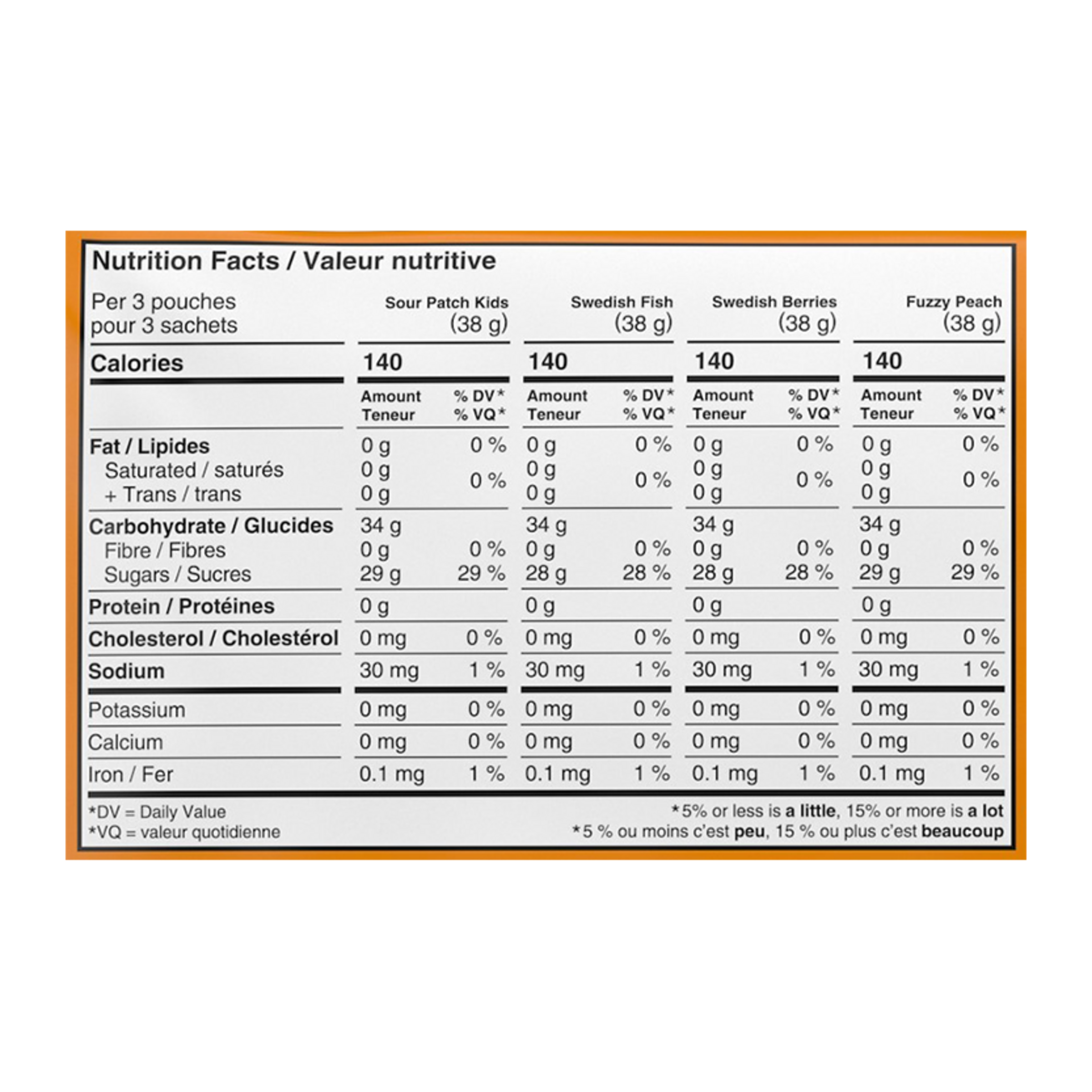 Nutrition Facts / Valeur nutritive

| Per 3 pouches pour 3 sachets | Sour Patch Kids (38 g) | | Swedish Fish (38 g) | | Swedish Berries (38 g) | | Fuzzy Peach (38 g) | |
|---|---|---|---|---|---|---|---|---|
| Calories | 140 | | 140 | | 140 | | 140 | |
| | Amount Teneur | % DV* % VQ* | Amount Teneur | % DV* % VQ* | Amount Teneur | % DV* % VQ* | Amount Teneur | % DV* % VQ* |
| Fat / Lipides | 0 g | 0 % | 0 g | 0 % | 0 g | 0 % | 0 g | 0 % |
| Saturated / saturés | 0 g | 0 % | 0 g | 0 % | 0 g | 0 % | 0 g | 0 % |
| + Trans / trans | 0 g | | 0 g | | 0 g | | 0 g | |
| Carbohydrate / Glucides | 34 g | | 34 g | | 34 g | | 34 g | |
| Fibre / Fibres | 0 g | 0 % | 0 g | 0 % | 0 g | 0 % | 0 g | 0 % |
| Sugars / Sucres | 29 g | 29 % | 28 g | 28 % | 28 g | 28 % | 29 g | 29 % |
| Protein / Protéines | 0 g | | 0 g | | 0 g | | 0 g | |
| Cholesterol / Cholestérol | 0 mg | 0 % | 0 mg | 0 % | 0 mg | 0 % | 0 mg | 0 % |
| Sodium | 30 mg | 1 % | 30 mg | 1 % | 30 mg | 1 % | 30 mg | 1 % |
| Potassium | 0 mg | 0 % | 0 mg | 0 % | 0 mg | 0 % | 0 mg | 0 % |
| Calcium | 0 mg | 0 % | 0 mg | 0 % | 0 mg | 0 % | 0 mg | 0 % |
| Iron / Fer | 0.1 mg | 1 % | 0.1 mg | 1 % | 0.1 mg | 1 % | 0.1 mg | 1 % |

*DV = Daily Value
*VQ = valeur quotidienne

*5% or less is a little, 15% or more is a lot
*5 % ou moins c'est peu, 15 % ou plus c'est beaucoup